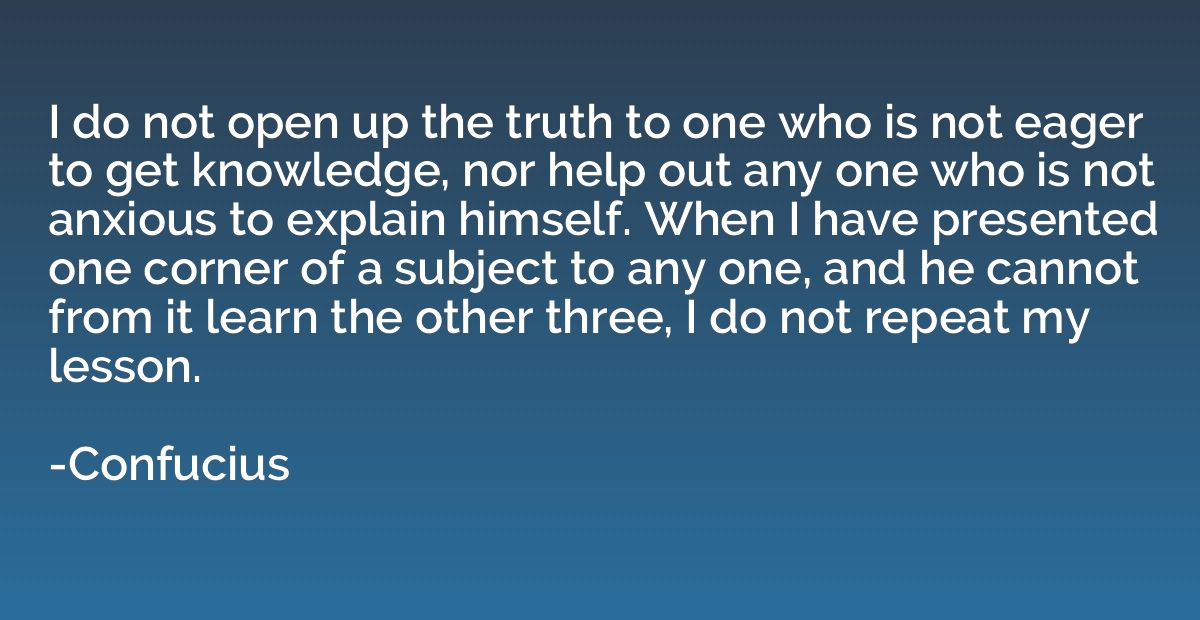 I do not open up the truth to one who is not eager to get knowledge, nor help out any one who is not anxious to explain himself. When I have presented one corner of a subject to any one, and he cannot from it learn the other three, I do not repeat my lesson.

-Confucius